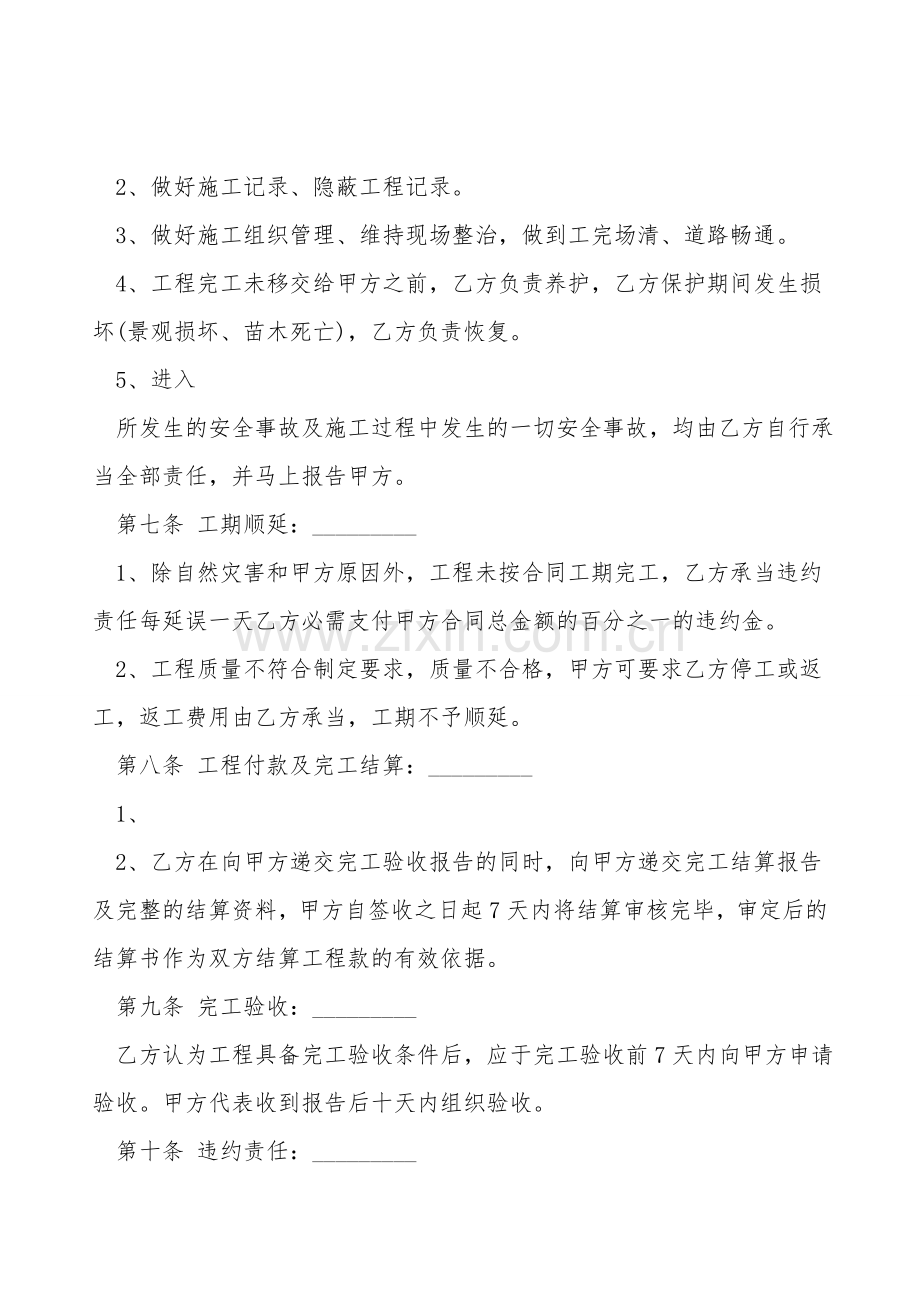 2、做好施工记录、隐蔽工程记录。

3、做好施工组织管理、维持现场整治，做到工完场清、道路畅通。

4、工程完工未移交给甲方之前，乙方负责养护，乙方保护期间发生损坏(景观损坏、苗木死亡)，乙方负责恢复。

5、进入

所发生的安全事故及施工过程中发生的一切安全事故，均由乙方自行承当全部责任，并马上报告甲方。

第七条 工期顺延：____

1、除自然灾害和甲方原因外，工程未按合同工期完工，乙方承当违约责任每延误一天乙方必需支付甲方合同总金额的百分之一的违约金。

2、工程质量不符合制定要求，质量不合格，甲方可要求乙方停工或返工，返工费用由乙方承当，工期不予顺延。

第八条 工程付款及完工结算：____

1、

2、乙方在向甲方递交完工验收报告的同时，向甲方递交完工结算报告及完整的结算资料，甲方自签收之日起7天内将结算审核完毕，审定后的结算书作为双方结算工程款的有效依据。

第九条 完工验收：____

乙方认为工程具备完工验收条件后，应于完工验收前7天内向甲方申请验收。甲方代表收到报告后十天内组织验收。

第十条 违约责任：____

www.zixin.com.cn